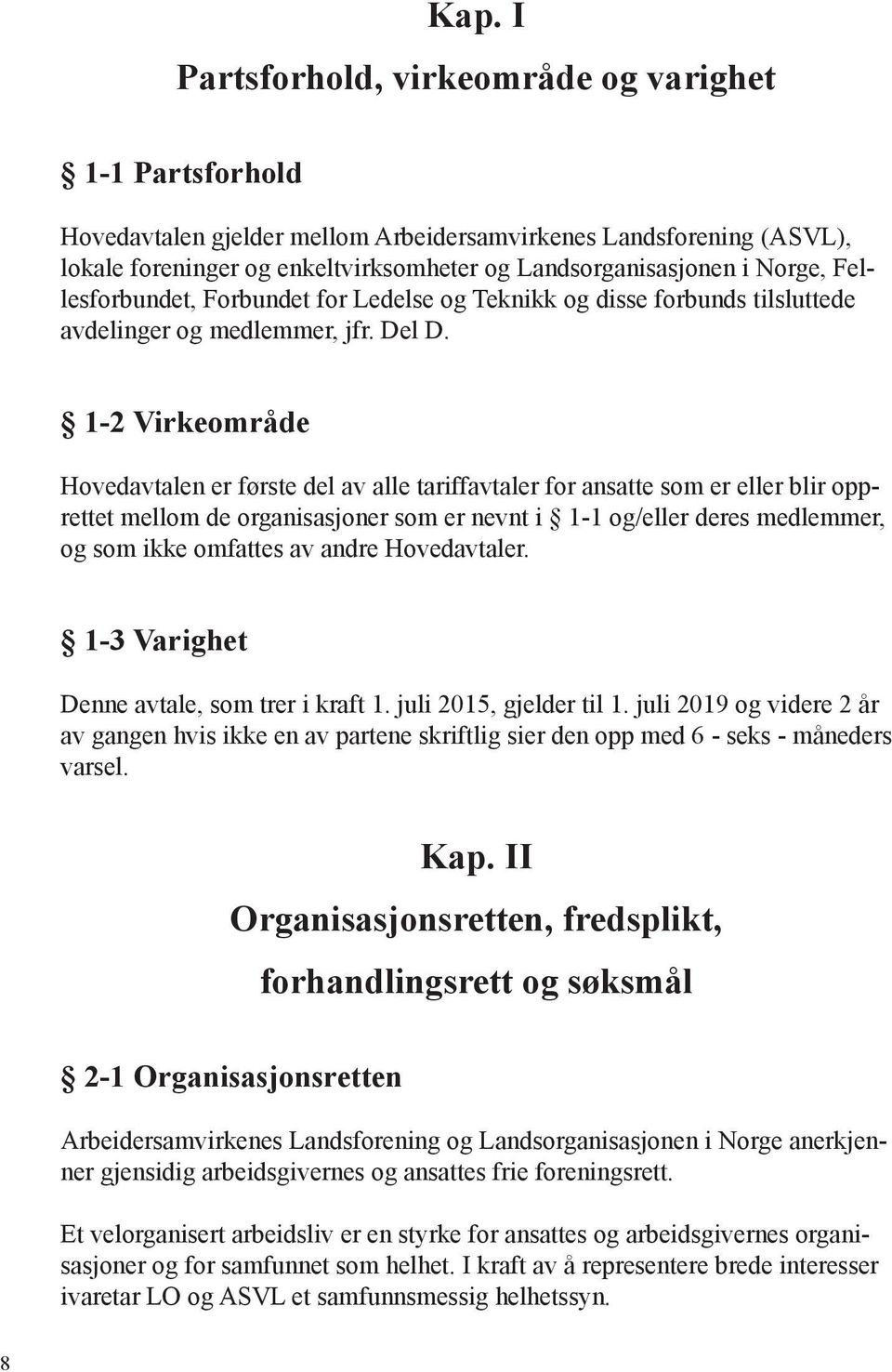 Kap. I

Partsforhold, virkeområde og varighet

§ 1-1 Partsforhold

Hovedavtalen gjelder mellom Arbeidersamvirkenes Landsforening (ASVL), lokale foreninger og enkeltvirksomheter og Landsorganisasjonen i Norge, Fellesforbundet, Forbundet for Ledelse og Teknikk og disse forbunds tilsluttede avdelinger og medlemmer, jfr. Del D.

§ 1-2 Virkeområde

Hovedavtalen er første del av alle tariffavtaler for ansatte som er eller blir opprettet mellom de organisasjoner som er nevnt i § 1-1 og/eller deres medlemmer, og som ikke omfattes av andre Hovedavtaler.

§ 1-3 Varighet

Denne avtale, som trer i kraft 1. juli 2015, gjelder til 1. juli 2019 og videre 2 år av gangen hvis ikke en av partene skriftlig sier den opp med 6 - seks - måneders varsel.

Kap. II

Organisasjonsretten, fredsplikt,

forhandlingsrett og søksmål

§ 2-1 Organisasjonsretten

Arbeidersamvirkenes Landsforening og Landsorganisasjonen i Norge anerkjenner gjensidig arbeidsgivernes og ansattes frie foreningsrett.

Et velorganisert arbeidsliv er en styrke for ansattes og arbeidsgivernes organisasjoner og for samfunnet som helhet. I kraft av å representere brede interesser ivaretar LO og ASVL et samfunnsmessig helhetssyn.

8